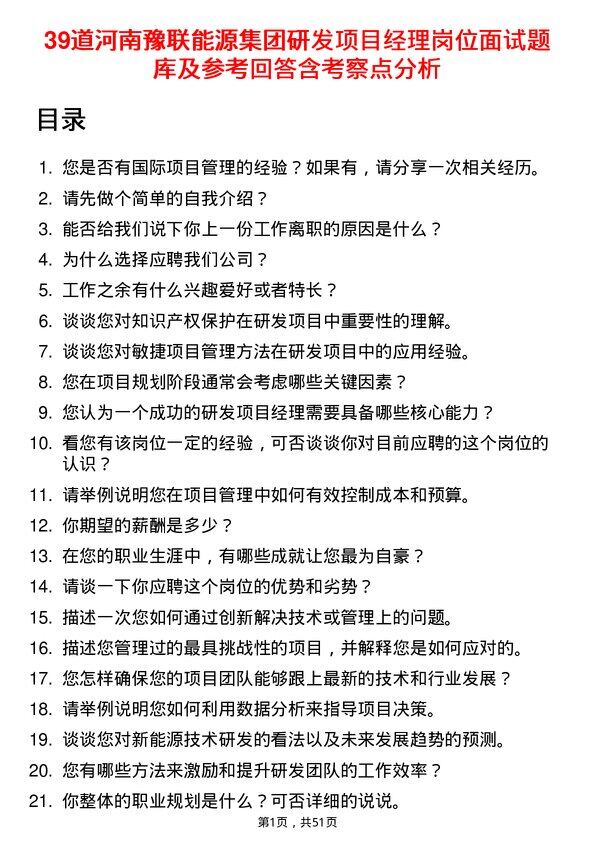 39道河南豫联能源集团研发项目经理岗位面试题库及参考回答含考察点分析

目录

1. 您是否有国际项目管理的经验？如果有，请分享一次相关经历。
2. 请先做个简单的自我介绍？
3. 能否给我们说下你上一份工作离职的原因是什么？
4. 为什么选择应聘我们公司？
5. 工作之余有什么兴趣爱好或者特长？
6. 谈谈您对知识产权保护在研发项目中重要性的理解。
7. 谈谈您对敏捷项目管理方法在研发项目中的应用经验。
8. 您在项目规划阶段通常会考虑哪些关键因素？
9. 您认为一个成功的研发项目经理需要具备哪些核心能力？
10. 看您有该岗位一定的经验，可否谈谈你对目前应聘的这个岗位的认识？
11. 请举例说明您在项目管理中如何有效控制成本和预算。
12. 你期望的薪酬是多少？
13. 在您的职业生涯中，有哪些成就让您最为自豪？
14. 请谈一下你应聘这个岗位的优势和劣势？
15. 描述一次您如何通过创新解决技术或管理上的问题。
16. 描述您管理过的最具挑战性的项目，并解释您是如何应对的。
17. 您怎样确保您的项目团队能够跟上最新的技术和行业发展？
18. 请举例说明您如何利用数据分析来指导项目决策。
19. 谈谈您对新能源技术研发的看法以及未来发展趋势的预测。
20. 您有哪些方法来激励和提升研发团队的工作效率？
21. 你整体的职业规划是什么？可否详细的说说。

第1页，共51页